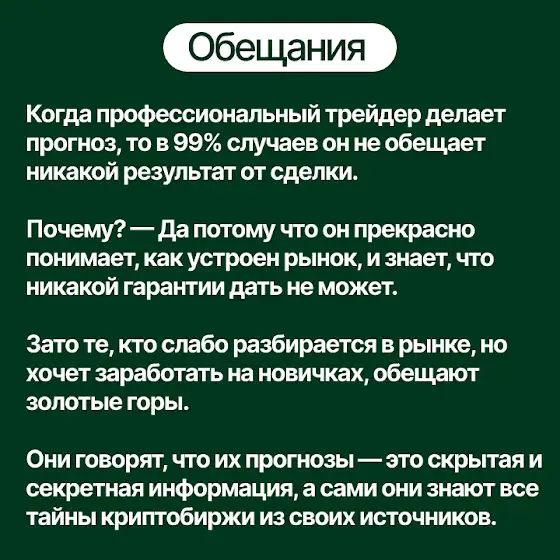 Обещания

Когда профессиональный трейдер делает прогноз, то в 99% случаев он не обещает никакой результат от сделки.

Почему? — Да потому что он прекрасно понимает, как устроен рынок, и знает, что никакой гарантии дать не может.

Зато те, кто слабо разбирается в рынке, но хочет заработать на новичках, обещают золотые горы.

Они говорят, что их прогнозы — это скрытая и секретная информация, а сами они знают все тайны криптобиржи из своих источников.